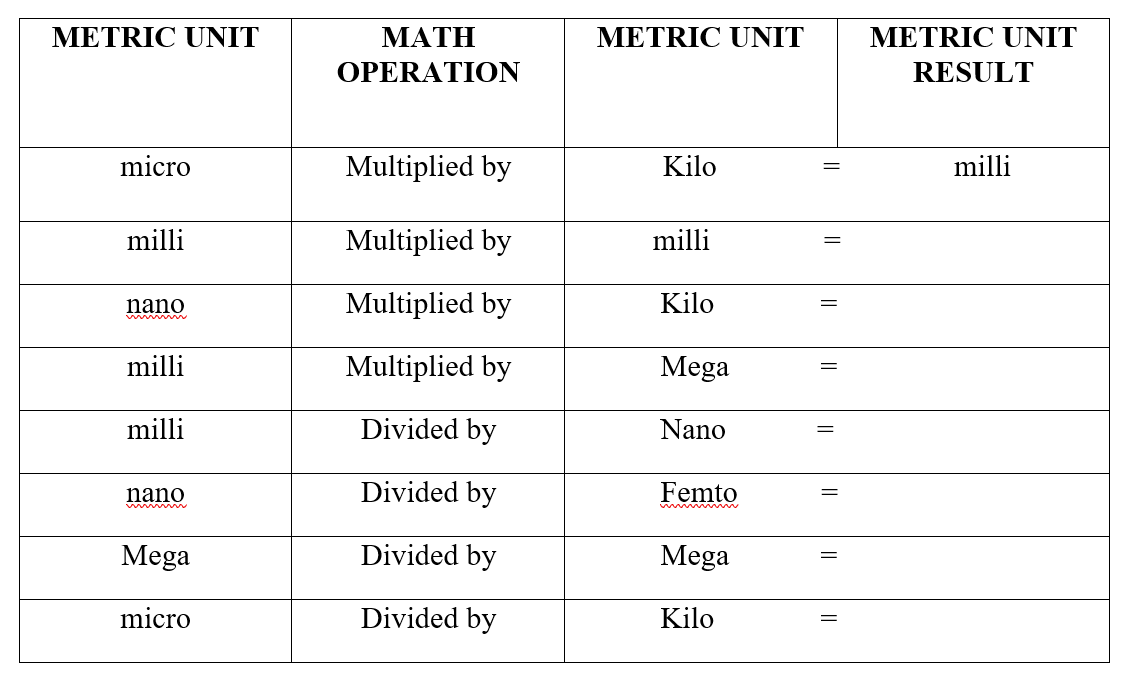 | METRIC UNIT | MATH OPERATION | METRIC UNIT | METRIC UNIT RESULT |
|---|---|---|---|
| micro | Multiplied by | Kilo = | milli |
| milli | Multiplied by | milli = | |
| nano | Multiplied by | Kilo = | |
| milli | Multiplied by | Mega = | |
| milli | Divided by | Nano = | |
| nano | Divided by | Femto = | |
| Mega | Divided by | Mega = | |
| micro | Divided by | Kilo = | |